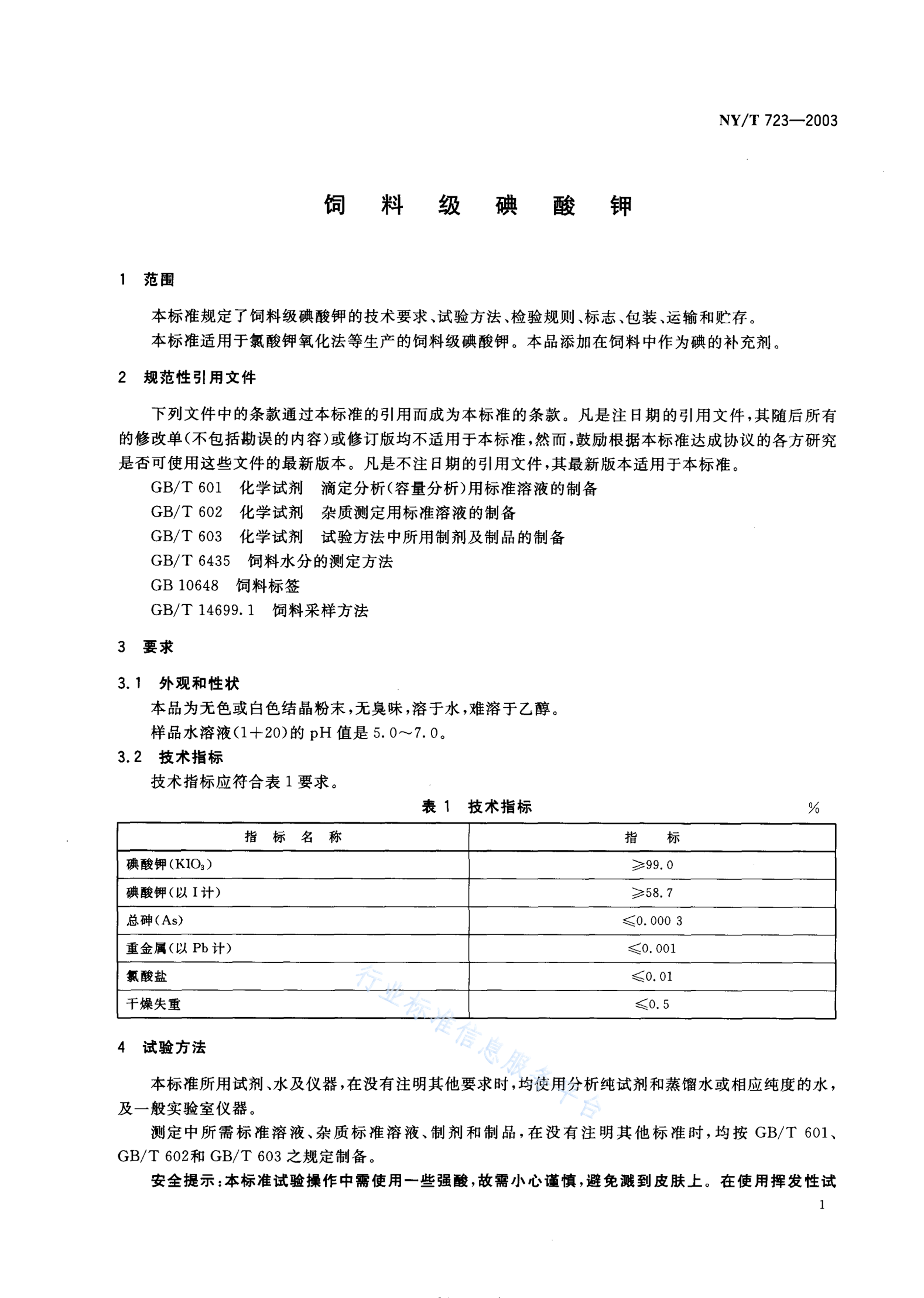 NY/T 723—2003

饲 料 级 碘 酸 钾

1 范围

本标准规定了饲料级碘酸钾的技术要求、试验方法、检验规则、标志、包装、运输和贮存。

本标准适用于氯酸钾氧化法等生产的饲料级碘酸钾。本品添加在饲料中作为碘的补充剂。

2 规范性引用文件

下列文件中的条款通过本标准的引用而成为本标准的条款。凡是注日期的引用文件，其随后所有的修改单（不包括勘误的内容）或修订版均不适用于本标准，然而，鼓励根据本标准达成协议的各方研究是否可使用这些文件的最新版本。凡是不注日期的引用文件，其最新版本适用于本标准。

GB/T 601 化学试剂 滴定分析（容量分析）用标准溶液的制备

GB/T 602 化学试剂 杂质测定用标准溶液的制备

GB/T 603 化学试剂 试验方法中所用制剂及制品的制备

GB/T 6435 饲料水分的测定方法

GB 10648 饲料标签

GB/T 14699.1 饲料采样方法

3 要求

3.1 外观和性状

本品为无色或白色结晶粉末，无臭味，溶于水，难溶于乙醇。

样品水溶液（1+20）的 pH 值是 5.0～7.0。

3.2 技术指标

技术指标应符合表 1 要求。

表 1 技术指标 %

| 指 标 名 称 | 指 标 |
|---|---|
| 碘酸钾（$KIO_3$） | ≥99.0 |
| 碘酸钾（以 I 计） | ≥58.7 |
| 总砷（As） | ≤0.000 3 |
| 重金属（以 Pb 计） | ≤0.001 |
| 氯酸盐 | ≤0.01 |
| 干燥失重 | ≤0.5 |

行业标准信息服务平台

4 试验方法

本标准所用试剂、水及仪器，在没有注明其他要求时，均使用分析纯试剂和蒸馏水或相应纯度的水，及一般实验室仪器。

测定中所需标准溶液、杂质标准溶液、制剂和制品，在没有注明其他标准时，均按 GB/T 601、GB/T 602和 GB/T 603 之规定制备。

安全提示：本标准试验操作中需使用一些强酸，故需小心谨慎，避免溅到皮肤上。在使用挥发性试

1